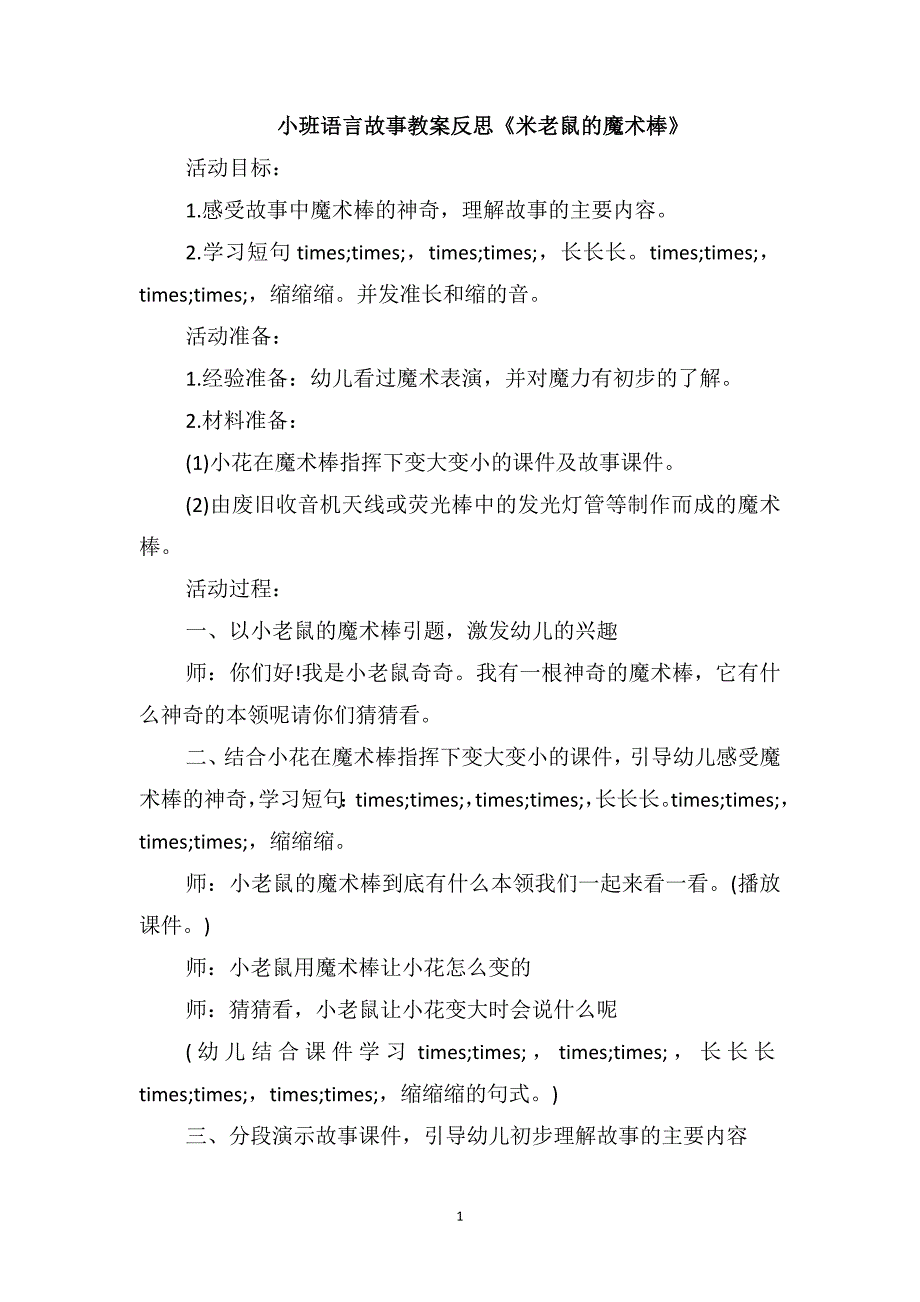 小班语言故事教案反思《米老鼠的魔术棒》

活动目标：

1.感受故事中魔术棒的神奇，理解故事的主要内容。

2.学习短句 times;times;，times;times;，长长长。times;times;，times;times;，缩缩缩。并发准长和缩的音。

活动准备：

1.经验准备：幼儿看过魔术表演，并对魔力有初步的了解。

2.材料准备：

(1)小花在魔术棒指挥下变大变小的课件及故事课件。

(2)由废旧收音机天线或荧光棒中的发光灯管等制作而成的魔术棒。

活动过程：

一、以小老鼠的魔术棒引题，激发幼儿的兴趣

师：你们好!我是小老鼠奇奇。我有一根神奇的魔术棒，它有什么神奇的本领呢请你们猜猜看。

二、结合小花在魔术棒指挥下变大变小的课件，引导幼儿感受魔术棒的神奇，学习短句：times;times;，times;times;，长长长。times;times;，times;times;，缩缩缩。

师：小老鼠的魔术棒到底有什么本领我们一起来看一看。(播放课件。)

师：小老鼠用魔术棒让小花怎么变的

师：猜猜看，小老鼠让小花变大时会说什么呢

(幼儿结合课件学习 times;times;，times;times;，长长长 times;times;，times;times;，缩缩缩的句式。)

三、分段演示故事课件，引导幼儿初步理解故事的主要内容

1